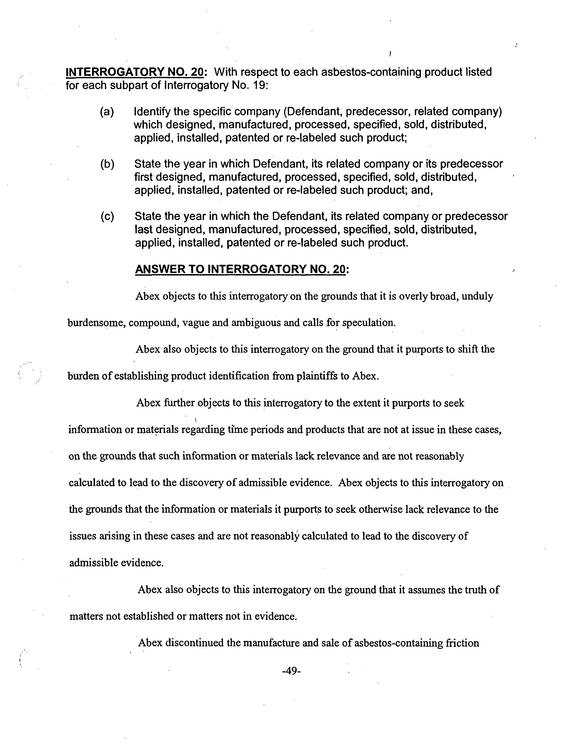 INTERROGATORY NO. 20: With respect to each asbestos-containing product listed for each subpart of Interrogatory No. 19:

(a) Identify the specific company (Defendant, predecessor, related company) which designed, manufactured, processed, specified, sold, distributed, applied, installed, patented or re-labeled such product;

(b) State the year in which Defendant, its related company or its predecessor first designed, manufactured, processed, specified, sold, distributed, applied, installed, patented or re-labeled such product; and,

(c) State the year in which the Defendant, its related company or predecessor last designed, manufactured, processed, specified, sold, distributed, applied, installed, patented or re-labeled such product.

ANSWER TO INTERROGATORY NO. 20:

Abex objects to this interrogatory on the grounds that it is overly broad, unduly burdensome, compound, vague and ambiguous and calls for speculation.

Abex also objects to this interrogatory on the ground that it purports to shift the burden of establishing product identification from plaintiffs to Abex.

Abex further objects to this interrogatory to the extent it purports to seek information or materials regarding time periods and products that are not at issue in these cases, on the grounds that such information or materials lack relevance and are not reasonably calculated to lead to the discovery of admissible evidence. Abex objects to this interrogatory on the grounds that the information or materials it purports to seek otherwise lack relevance to the issues arising in these cases and are not reasonably calculated to lead to the discovery of admissible evidence.

Abex also objects to this interrogatory on the ground that it assumes the truth of matters not established or matters not in evidence.

Abex discontinued the manufacture and sale of asbestos-containing friction

-49-